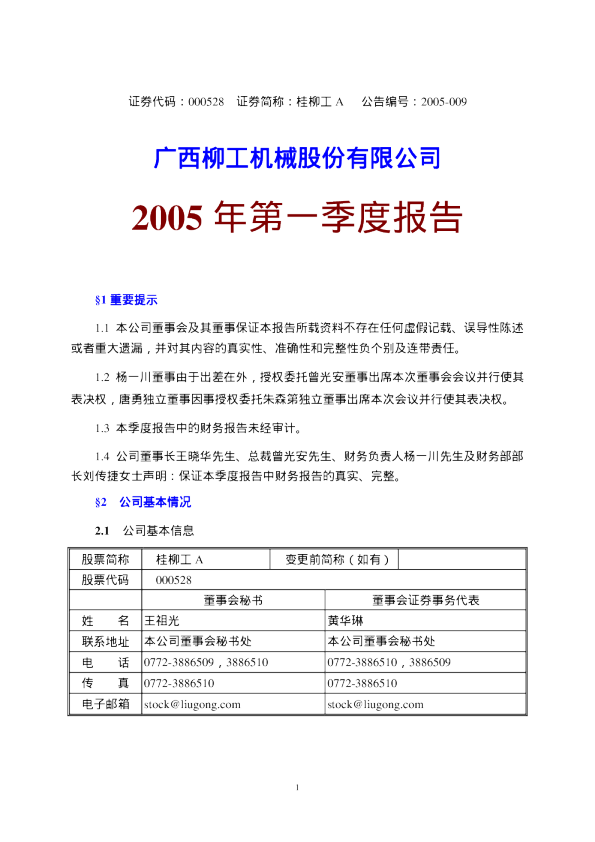 证券代码：000528　证券简称：桂柳工 A　　公告编号：2005-009

广西柳工机械股份有限公司

2005 年第一季度报告

§1 重要提示

1.1 本公司董事会及其董事保证本报告所载资料不存在任何虚假记载、误导性陈述或者重大遗漏，并对其内容的真实性、准确性和完整性负个别及连带责任。

1.2 杨一川董事由于出差在外，授权委托曾光安董事出席本次董事会会议并行使其表决权，唐勇独立董事因事授权委托朱森第独立董事出席本次会议并行使其表决权。

1.3 本季度报告中的财务报告未经审计。

1.4 公司董事长王晓华先生、总裁曾光安先生、财务负责人杨一川先生及财务部部长刘传捷女士声明：保证本季度报告中财务报告的真实、完整。

§2　公司基本情况

2.1　公司基本信息

| 股票简称 | 桂柳工 A | 变更前简称（如有） | |
|---|---|---|---|
| 股票代码 | 000528 | | |
| | 董事会秘书 | 董事会证券事务代表 | |
| 姓　　名 | 王祖光 | 黄华琳 | |
| 联系地址 | 本公司董事会秘书处 | 本公司董事会秘书处 | |
| 电　　话 | 0772-3886509，3886510 | 0772-3886510，3886509 | |
| 传　　真 | 0772-3886510 | 0772-3886510 | |
| 电子邮箱 | stock@liugong.com | stock@liugong.com | |

1